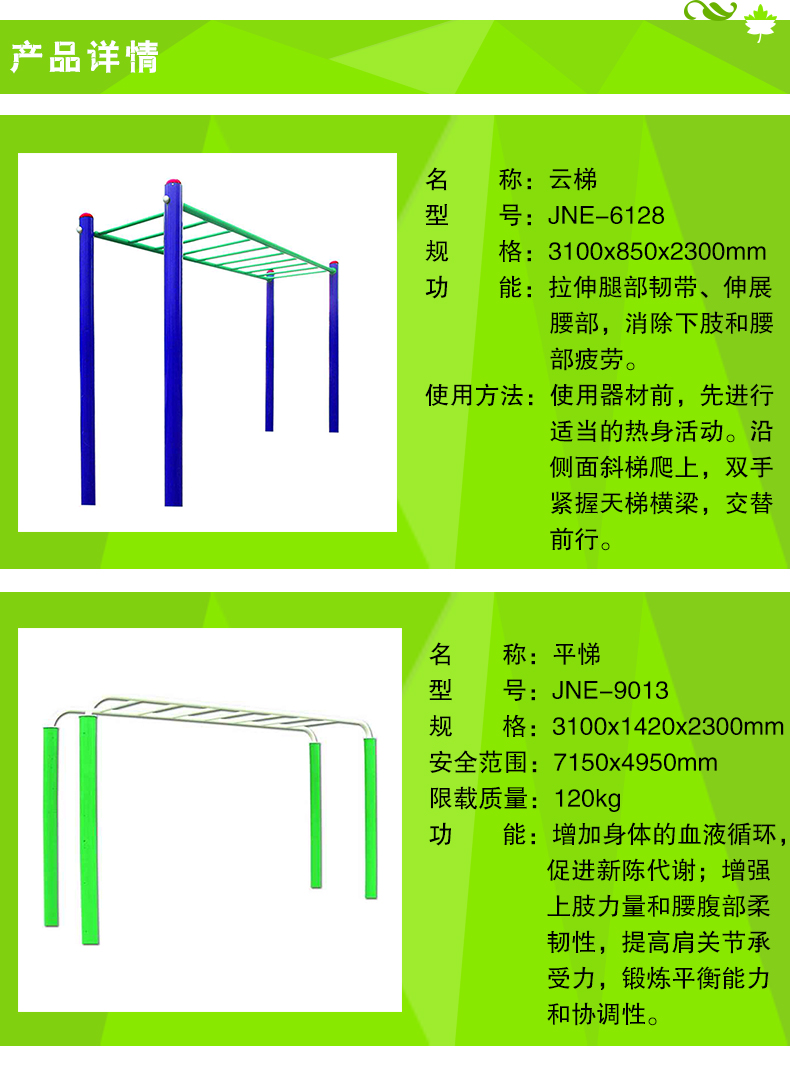 产品详情

名　　称：云梯
型　　号：JNE-6128
规　　格：3100x850x2300mm
功　　能：拉伸腿部韧带、伸展腰部，消除下肢和腰部疲劳。
使用方法：使用器材前，先进行适当的热身活动。沿侧面斜梯爬上，双手紧握天梯横梁，交替前行。

名　　称：平悌
型　　号：JNE-9013
规　　格：3100x1420x2300mm
安全范围：7150x4950mm
限载质量：120kg
功　　能：增加身体的血液循环，促进新陈代谢；增强上肢力量和腰腹部柔韧性，提高肩关节承受力，锻炼平衡能力和协调性。